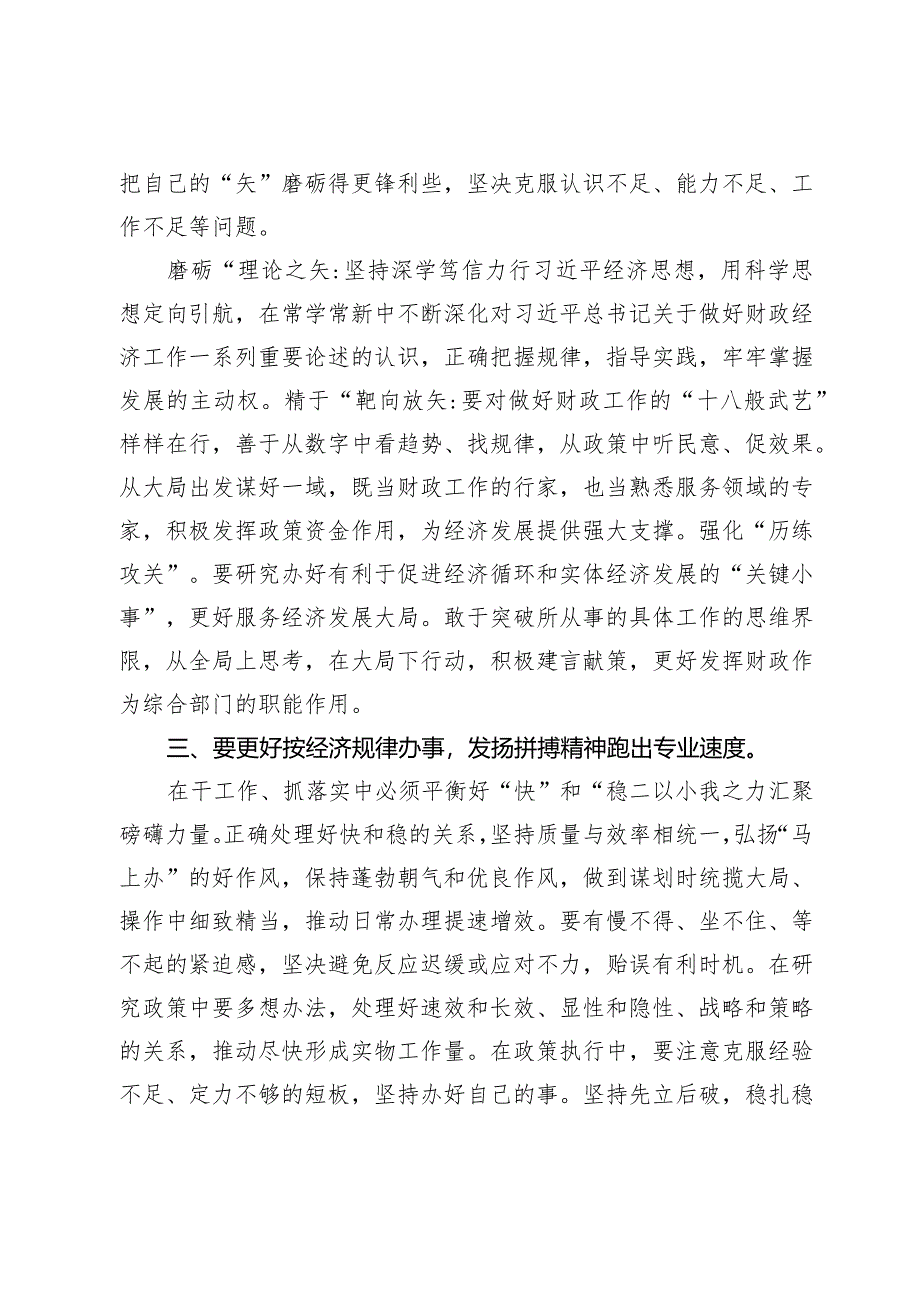 把自己的“矢”磨砺得更锋利些，坚决克服认识不足、能力不足、工作不足等问题。

磨砺“理论之矢:坚持深学笃信力行习近平经济思想，用科学思想定向引航，在常学常新中不断深化对习近平总书记关于做好财政经济工作一系列重要论述的认识，正确把握规律，指导实践，牢牢掌握发展的主动权。精于“靶向放矢:要对做好财政工作的“十八般武艺”样样在行，善于从数字中看趋势、找规律，从政策中听民意、促效果。从大局出发谋好一域，既当财政工作的行家，也当熟悉服务领域的专家，积极发挥政策资金作用，为经济发展提供强大支撑。强化“历练攻关”。要研究办好有利于促进经济循环和实体经济发展的“关键小事”，更好服务经济发展大局。敢于突破所从事的具体工作的思维界限，从全局上思考，在大局下行动，积极建言献策，更好发挥财政作为综合部门的职能作用。

三、要更好按经济规律办事，发扬拼搏精神跑出专业速度。

在干工作、抓落实中必须平衡好“快”和“稳二以小我之力汇聚磅礴力量。正确处理好快和稳的关系，坚持质量与效率相统一，弘扬“马上办”的好作风，保持蓬勃朝气和优良作风，做到谋划时统揽大局、操作中细致精当，推动日常办理提速增效。要有慢不得、坐不住、等不起的紧迫感，坚决避免反应迟缓或应对不力，贻误有利时机。在研究政策中要多想办法，处理好速效和长效、显性和隐性、战略和策略的关系，推动尽快形成实物工作量。在政策执行中，要注意克服经验不足、定力不够的短板，坚持办好自己的事。坚持先立后破，稳扎稳